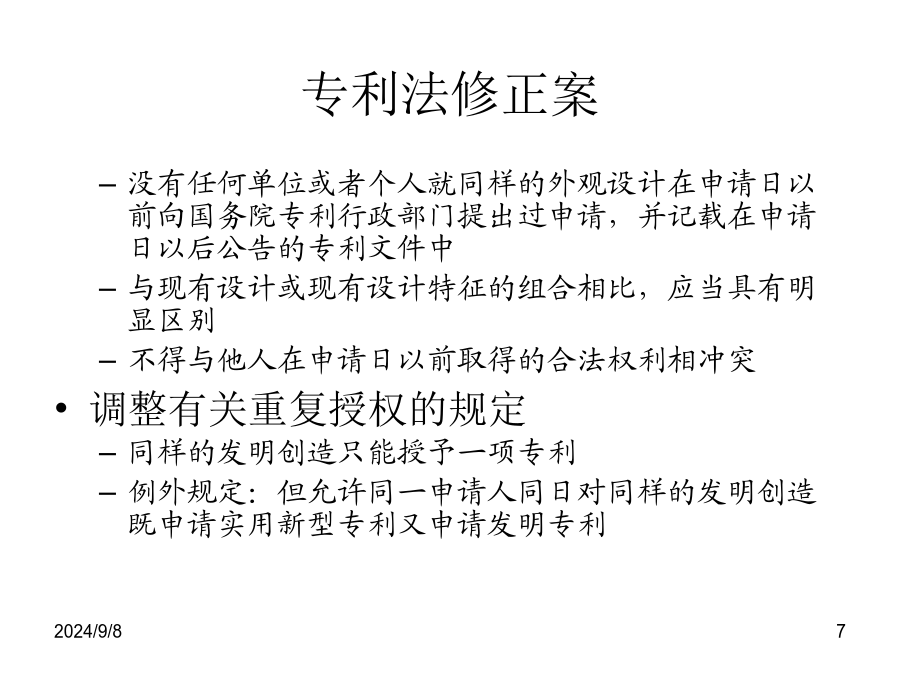 专利法修正案

– 没有任何单位或者个人就同样的外观设计在申请日以前向国务院专利行政部门提出过申请，并记载在申请日以后公告的专利文件中
– 与现有设计或现有设计特征的组合相比，应当具有明显区别
– 不得与他人在申请日以前取得的合法权利相冲突

• 调整有关重复授权的规定
– 同样的发明创造只能授予一项专利
– 例外规定：但允许同一申请人同日对同样的发明创造既申请实用新型专利又申请发明专利

2024/9/8

7